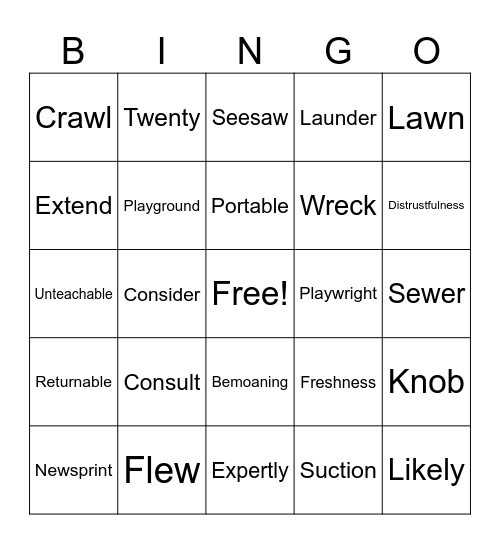 | B | I | N | G | O |
|---|---|---|---|---|
| Crawl | Twenty | Seesaw | Launder | Lawn |
| Extend | Playground | Portable | Wreck | Distrustfulness |
| Unteachable | Consider | Free! | Playwright | Sewer |
| Returnable | Consult | Bemoaning | Freshness | Knob |
| Newsprint | Flew | Expertly | Suction | Likely |